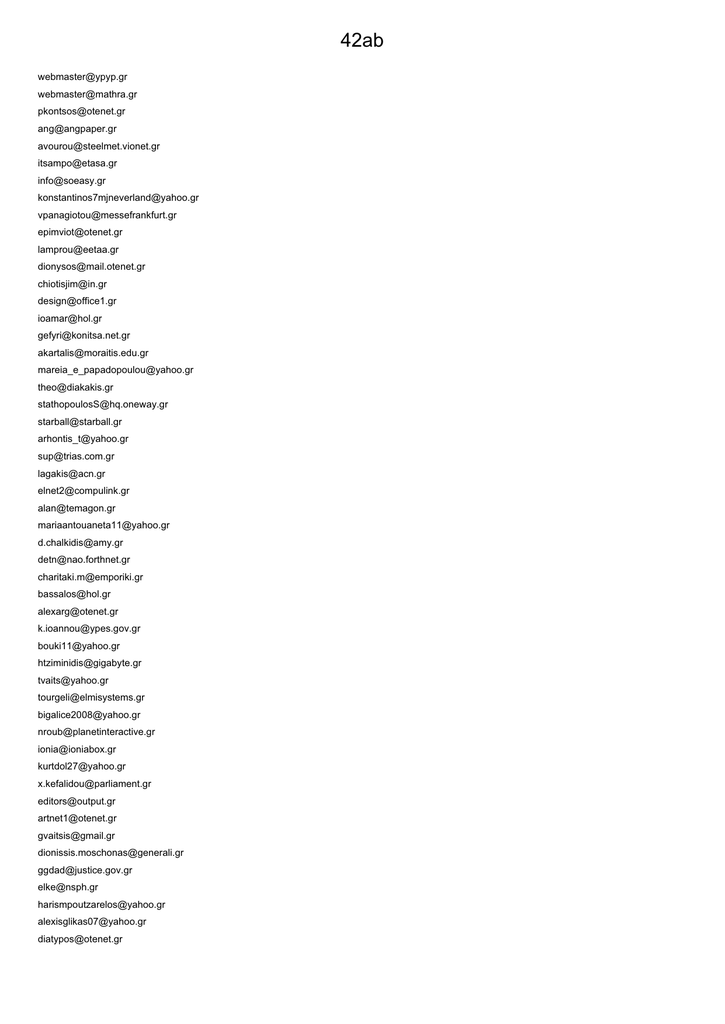 42ab

webmaster@ypyp.gr
webmaster@mathra.gr
pkontsos@otenet.gr
ang@angpaper.gr
avourou@steelmet.vionet.gr
itsampo@etasa.gr
info@soeasy.gr
konstantinos7mjneverland@yahoo.gr
vpanagiotou@messefrankfurt.gr
epimviot@otenet.gr
lamprou@eetaa.gr
dionysos@mail.otenet.gr
chiotisjim@in.gr
design@office1.gr
ioamar@hol.gr
gefyri@konitsa.net.gr
akartalis@moraitis.edu.gr
mareia_e_papadopoulou@yahoo.gr
theo@diakakis.gr
stathopoulosS@hq.oneway.gr
starball@starball.gr
arhontis_t@yahoo.gr
sup@trias.com.gr
lagakis@acn.gr
elnet2@compulink.gr
alan@temagon.gr
mariaantouaneta11@yahoo.gr
d.chalkidis@amy.gr
detn@nao.forthnet.gr
charitaki.m@emporiki.gr
bassalos@hol.gr
alexarg@otenet.gr
k.ioannou@ypes.gov.gr
bouki11@yahoo.gr
htziminidis@gigabyte.gr
tvaits@yahoo.gr
tourgeli@elmisystems.gr
bigalice2008@yahoo.gr
nroub@planetinteractive.gr
ionia@ioniabox.gr
kurtdol27@yahoo.gr
x.kefalidou@parliament.gr
editors@output.gr
artnet1@otenet.gr
gvaitsis@gmail.gr
dionissis.moschonas@generali.gr
ggdad@justice.gov.gr
elke@nsph.gr
harismpoutzarelos@yahoo.gr
alexisglikas07@yahoo.gr
diatypos@otenet.gr